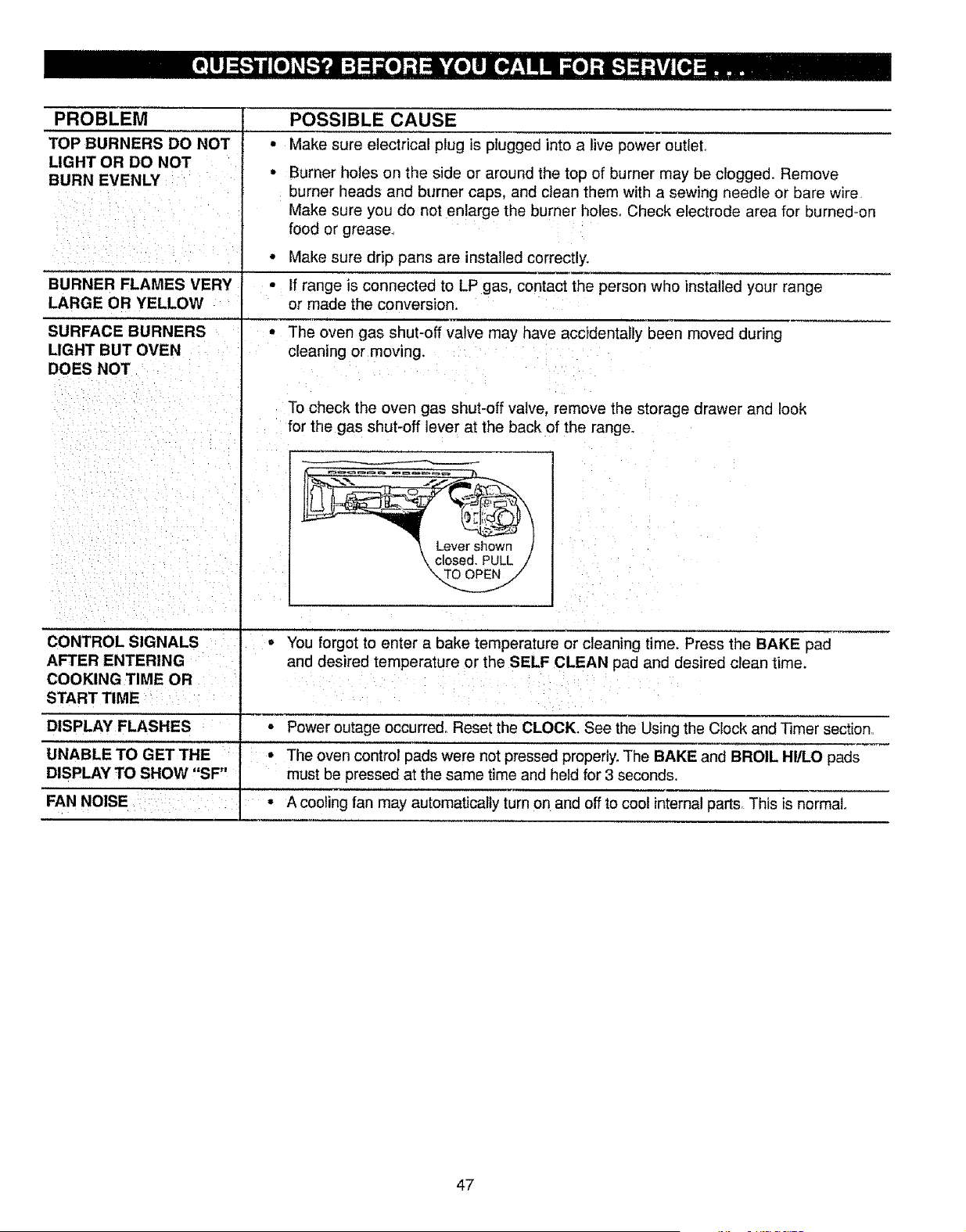 QUESTIONS? BEFORE YOU CALL FOR SERVICE . . .

| PROBLEM | POSSIBLE CAUSE |
|---|---|
| TOP BURNERS DO NOT LIGHT OR DO NOT BURN EVENLY | • Make sure electrical plug is plugged into a live power outlet. • Burner holes on the side or around the top of burner may be clogged. Remove burner heads and burner caps, and clean them with a sewing needle or bare wire. Make sure you do not enlarge the burner holes. Check electrode area for burned-on food or grease. • Make sure drip pans are installed correctly. |
| BURNER FLAMES VERY LARGE OR YELLOW | • If range is connected to LP gas, contact the person who installed your range or made the conversion. |
| SURFACE BURNERS LIGHT BUT OVEN DOES NOT | • The oven gas shut-off valve may have accidentally been moved during cleaning or moving. To check the oven gas shut-off valve, remove the storage drawer and look for the gas shut-off lever at the back of the range. Lever shown closed. PULL TO OPEN |
| CONTROL SIGNALS AFTER ENTERING COOKING TIME OR START TIME | • You forgot to enter a bake temperature or cleaning time. Press the BAKE pad and desired temperature or the SELF CLEAN pad and desired clean time. |
| DISPLAY FLASHES | • Power outage occurred. Reset the CLOCK. See the Using the Clock and Timer section. |
| UNABLE TO GET THE DISPLAY TO SHOW "SF" | • The oven control pads were not pressed properly. The BAKE and BROIL HI/LO pads must be pressed at the same time and held for 3 seconds. |
| FAN NOISE | • A cooling fan may automatically turn on and off to cool internal parts. This is normal. |

47